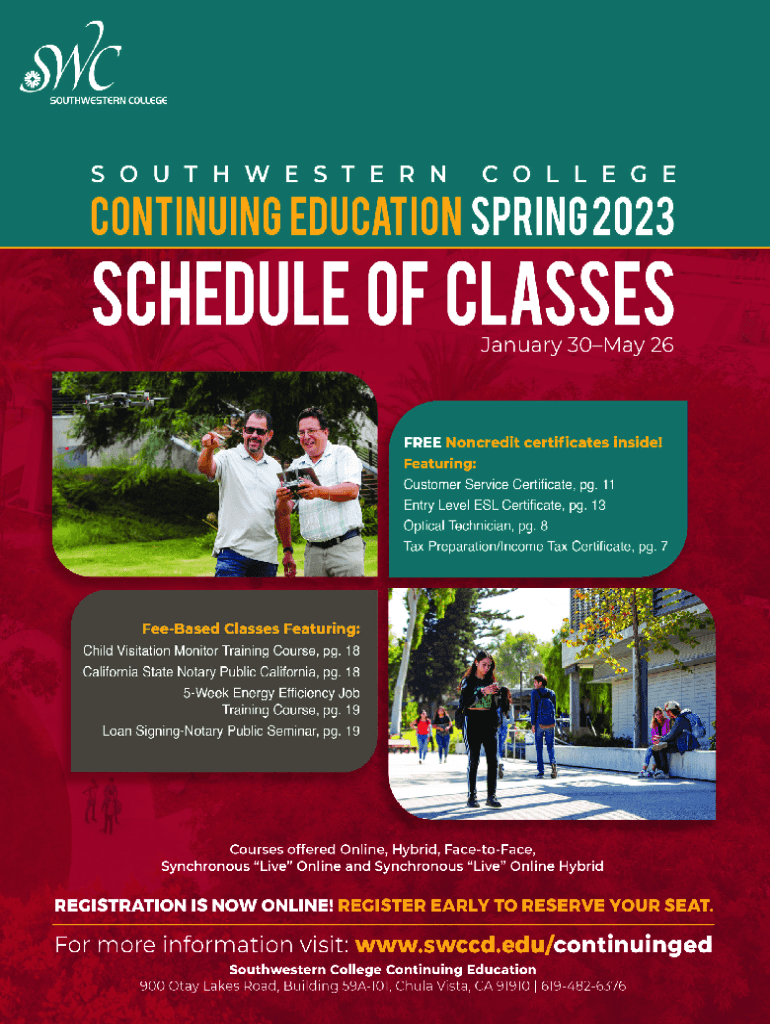 SWC
SOUTHWESTERN COLLEGE

SOUTHWESTERN COLLEGE
CONTINUING EDUCATION SPRING 2023
SCHEDULE OF CLASSES
January 30–May 26

FREE Noncredit certificates inside!
Featuring:
Customer Service Certificate, pg. 11
Entry Level ESL Certificate, pg. 13
Optical Technician, pg. 8
Tax Preparation/Income Tax Certificate, pg. 7

Fee-Based Classes Featuring:
Child Visitation Monitor Training Course, pg. 18
California State Notary Public California, pg. 18
5-Week Energy Efficiency Job Training Course, pg. 19
Loan Signing-Notary Public Seminar, pg. 19

Courses offered Online, Hybrid, Face-to-Face, Synchronous "Live" Online and Synchronous "Live" Online Hybrid

REGISTRATION IS NOW ONLINE! REGISTER EARLY TO RESERVE YOUR SEAT.

For more information visit: www.swccd.edu/continuinged
Southwestern College Continuing Education
900 Otay Lakes Road, Building 59A-101, Chula Vista, CA 91910 | 619-482-6376